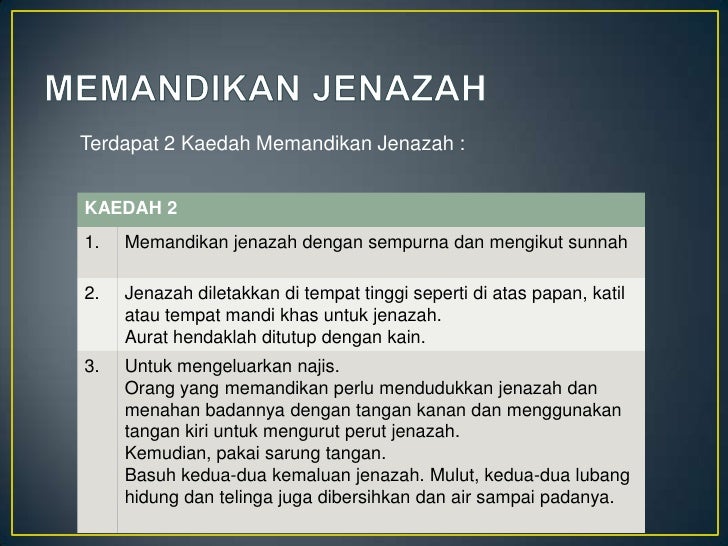 MEMANDIKAN JENAZAH

Terdapat 2 Kaedah Memandikan Jenazah :

| KAEDAH 2 | |
|---|---|
| 1. | Memandikan jenazah dengan sempurna dan mengikut sunnah |
| 2. | Jenazah diletakkan di tempat tinggi seperti di atas papan, katil atau tempat mandi khas untuk jenazah. Aurat hendaklah ditutup dengan kain. |
| 3. | Untuk mengeluarkan najis. Orang yang memandikan perlu mendudukkan jenazah dan menahan badannya dengan tangan kanan dan menggunakan tangan kiri untuk mengurut perut jenazah. Kemudian, pakai sarung tangan. Basuh kedua-dua kemaluan jenazah. Mulut, kedua-dua lubang hidung dan telinga juga dibersihkan dan air sampai padanya. |